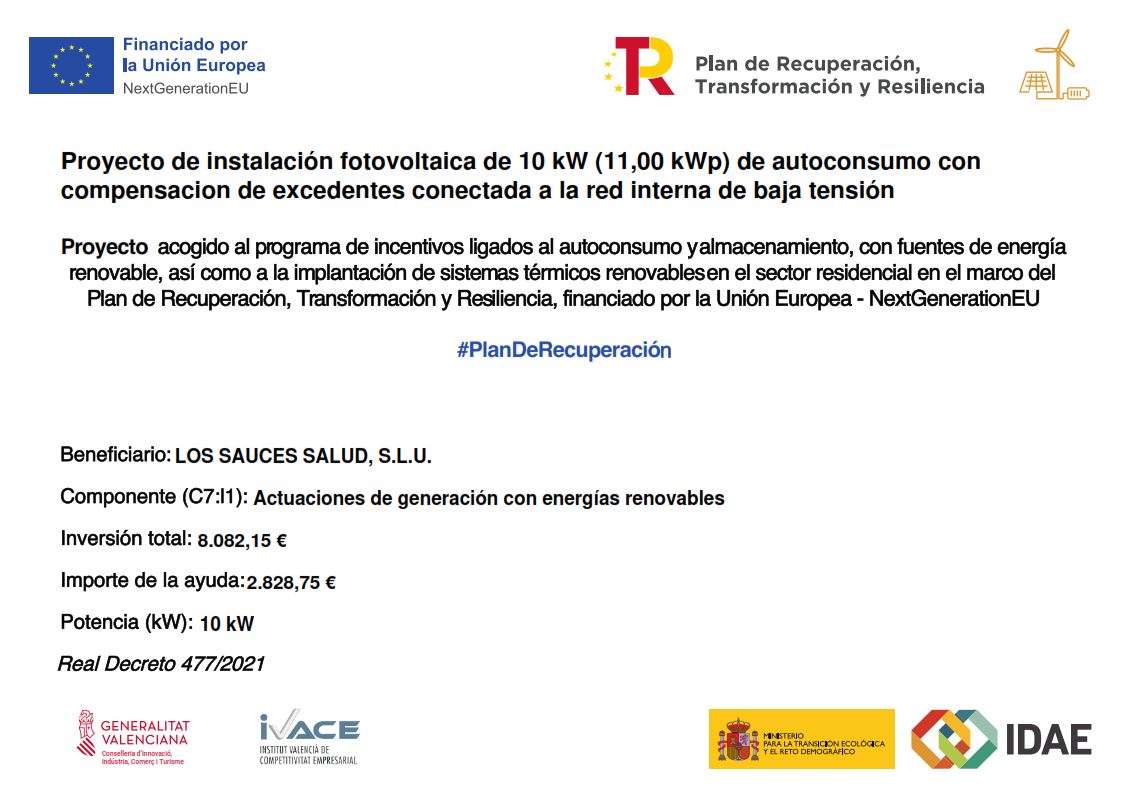 Financiado por la Unión Europea
NextGenerationEU

Plan de Recuperación, Transformación y Resiliencia

Proyecto de instalación fotovoltaica de 10 kW (11,00 kWp) de autoconsumo con compensacion de excedentes conectada a la red interna de baja tensión

Proyecto acogido al programa de incentivos ligados al autoconsumo yalmacenamiento, con fuentes de energía renovable, así como a la implantación de sistemas térmicos renovablesen el sector residencial en el marco del Plan de Recuperación, Transformación y Resiliencia, financiado por la Unión Europea - NextGenerationEU

#PlanDeRecuperación

Beneficiario: LOS SAUCES SALUD, S.L.U.

Componente (C7:I1): Actuaciones de generación con energías renovables

Inversión total: 8.082,15 €

Importe de la ayuda: 2.828,75 €

Potencia (kW): 10 kW

Real Decreto 477/2021

GENERALITAT VALENCIANA
Conselleria d'Innovació, Indústria, Comerç i Turisme

IVACE
INSTITUT VALENCIÀ DE COMPETITIVITAT EMPRESARIAL

MINISTERIO PARA LA TRANSICIÓN ECOLÓGICA Y EL RETO DEMOGRÁFICO

IDAE